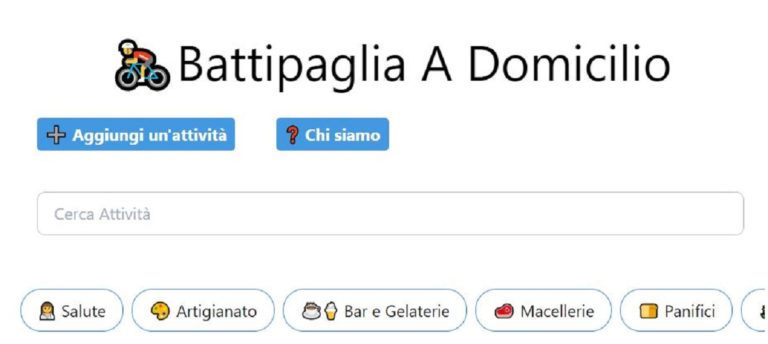 Battipaglia A Domicilio

Aggiungi un'attività

Chi siamo

Cerca Attività

Salute

Artigianato

Bar e Gelaterie

Macellerie

Panifici